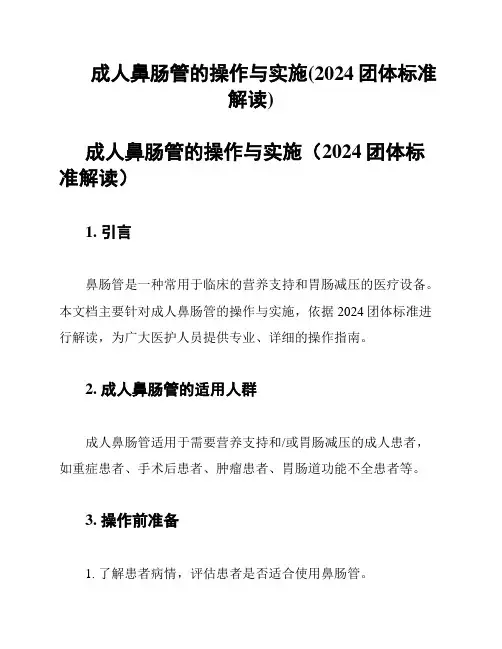 成人鼻肠管的操作与实施(2024 团体标准解读)

成人鼻肠管的操作与实施（2024 团体标准解读）

1. 引言

鼻肠管是一种常用于临床的营养支持和胃肠减压的医疗设备。本文档主要针对成人鼻肠管的操作与实施，依据 2024 团体标准进行解读，为广大医护人员提供专业、详细的操作指南。

2. 成人鼻肠管的适用人群

成人鼻肠管适用于需要营养支持和/或胃肠减压的成人患者，如重症患者、手术后患者、肿瘤患者、胃肠道功能不全患者等。

3. 操作前准备

1. 了解患者病情，评估患者是否适合使用鼻肠管。